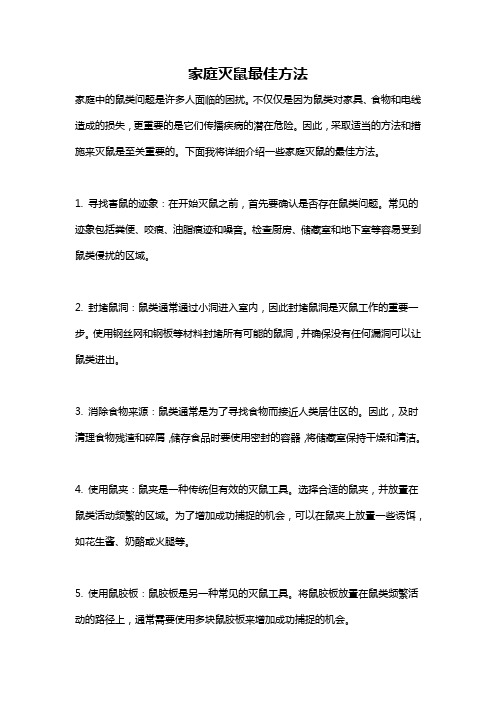 家庭灭鼠最佳方法

家庭中的鼠类问题是许多人面临的困扰。不仅仅是因为鼠类对家具、食物和电线造成的损失，更重要的是它们传播疾病的潜在危险。因此，采取适当的方法和措施来灭鼠是至关重要的。下面我将详细介绍一些家庭灭鼠的最佳方法。

1. 寻找害鼠的迹象：在开始灭鼠之前，首先要确认是否存在鼠类问题。常见的迹象包括粪便、咬痕、油脂痕迹和噪音。检查厨房、储藏室和地下室等容易受到鼠类侵扰的区域。

2. 封堵鼠洞：鼠类通常通过小洞进入室内，因此封堵鼠洞是灭鼠工作的重要一步。使用钢丝网和钢板等材料封堵所有可能的鼠洞，并确保没有任何漏洞可以让鼠类进出。

3. 消除食物来源：鼠类通常是为了寻找食物而接近人类居住区的。因此，及时清理食物残渣和碎屑，储存食品时要使用密封的容器，将储藏室保持干燥和清洁。

4. 使用鼠夹：鼠夹是一种传统但有效的灭鼠工具。选择合适的鼠夹，并放置在鼠类活动频繁的区域。为了增加成功捕捉的机会，可以在鼠夹上放置一些诱饵，如花生酱、奶酪或火腿等。

5. 使用鼠胶板：鼠胶板是另一种常见的灭鼠工具。将鼠胶板放置在鼠类频繁活动的路径上，通常需要使用多块鼠胶板来增加成功捕捉的机会。